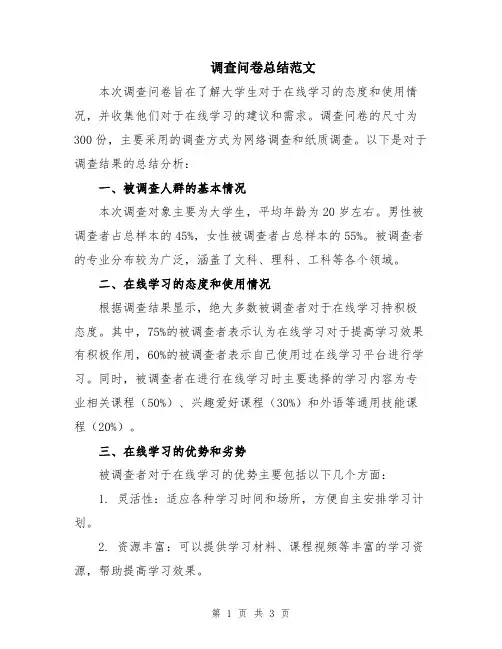 调查问卷总结范文

本次调查问卷旨在了解大学生对于在线学习的态度和使用情况，并收集他们对于在线学习的建议和需求。调查问卷的尺寸为300份，主要采用的调查方式为网络调查和纸质调查。以下是对于调查结果的总结分析：

一、被调查人群的基本情况

本次调查对象主要为大学生，平均年龄为20岁左右。男性被调查者占总样本的45%，女性被调查者占总样本的55%。被调查者的专业分布较为广泛，涵盖了文科、理科、工科等各个领域。

二、在线学习的态度和使用情况

根据调查结果显示，绝大多数被调查者对于在线学习持积极态度。其中，75%的被调查者表示认为在线学习对于提高学习效果有积极作用，60%的被调查者表示自己使用过在线学习平台进行学习。同时，被调查者在进行在线学习时主要选择的学习内容为专业相关课程（50%）、兴趣爱好课程（30%）和外语等通用技能课程（20%）。

三、在线学习的优势和劣势

被调查者对于在线学习的优势主要包括以下几个方面：

1. 灵活性：适应各种学习时间和场所，方便自主安排学习计划。

2. 资源丰富：可以提供学习材料、课程视频等丰富的学习资源，帮助提高学习效果。

第 1 页 共 3 页